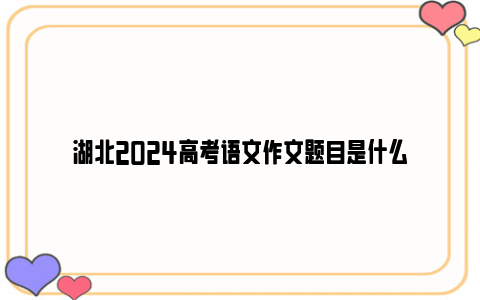 湖北2024高考语文作文题目是什么